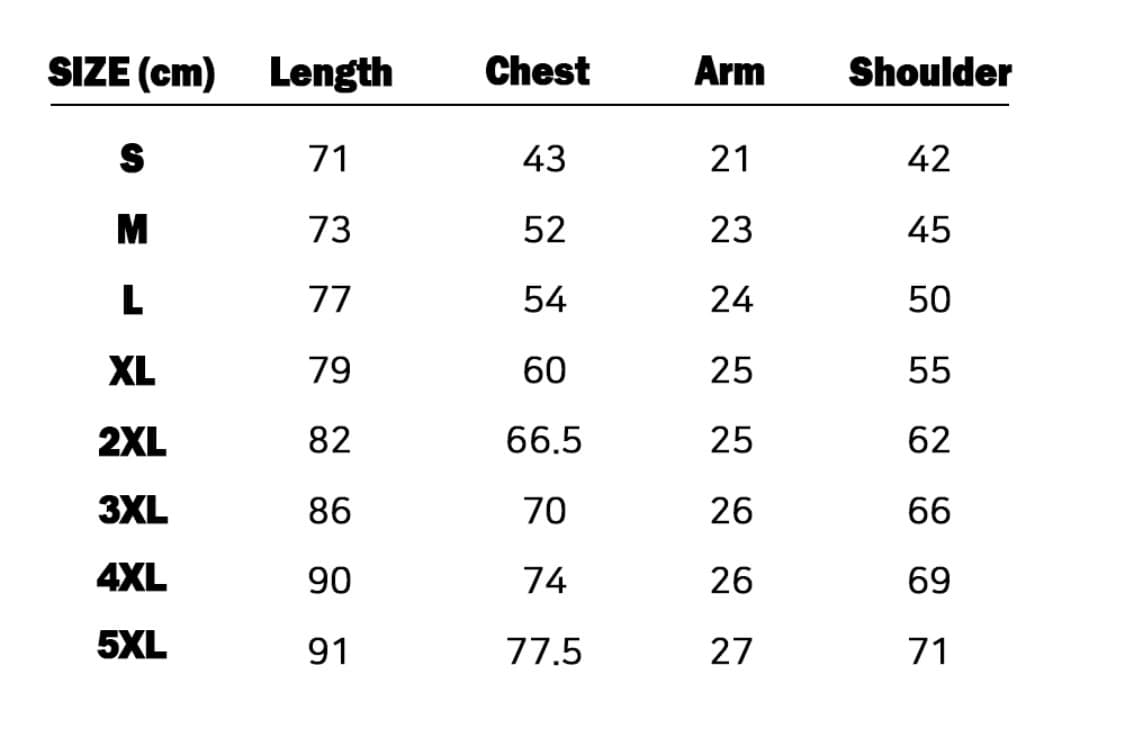 | SIZE (cm) | Length | Chest | Arm | Shoulder |
|---|---|---|---|---|
| S | 71 | 43 | 21 | 42 |
| M | 73 | 52 | 23 | 45 |
| L | 77 | 54 | 24 | 50 |
| XL | 79 | 60 | 25 | 55 |
| 2XL | 82 | 66.5 | 25 | 62 |
| 3XL | 86 | 70 | 26 | 66 |
| 4XL | 90 | 74 | 26 | 69 |
| 5XL | 91 | 77.5 | 27 | 71 |